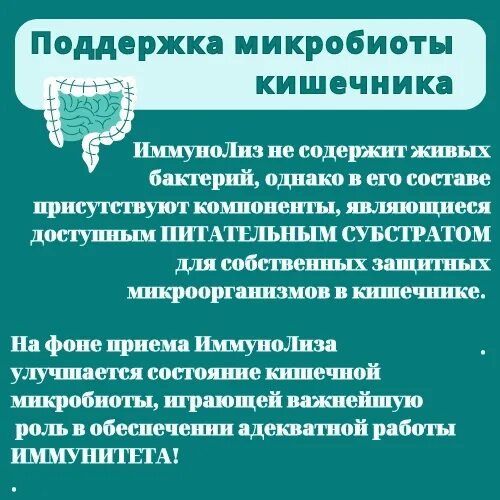 Поддержка микробиоты кишечника

ИммуноЛиз не содержит живых бактерий, однако в его составе присутствуют компоненты, являющиеся доступным ПИТАТЕЛЬНЫМ СУБСТРАТОМ для собственных защитных микроорганизмов в кишечнике.

На фоне приема ИммуноЛиза улучшается состояние кишечной микробиоты, играющей важнейшую роль в обеспечении адекватной работы ИММУНИТЕТА!